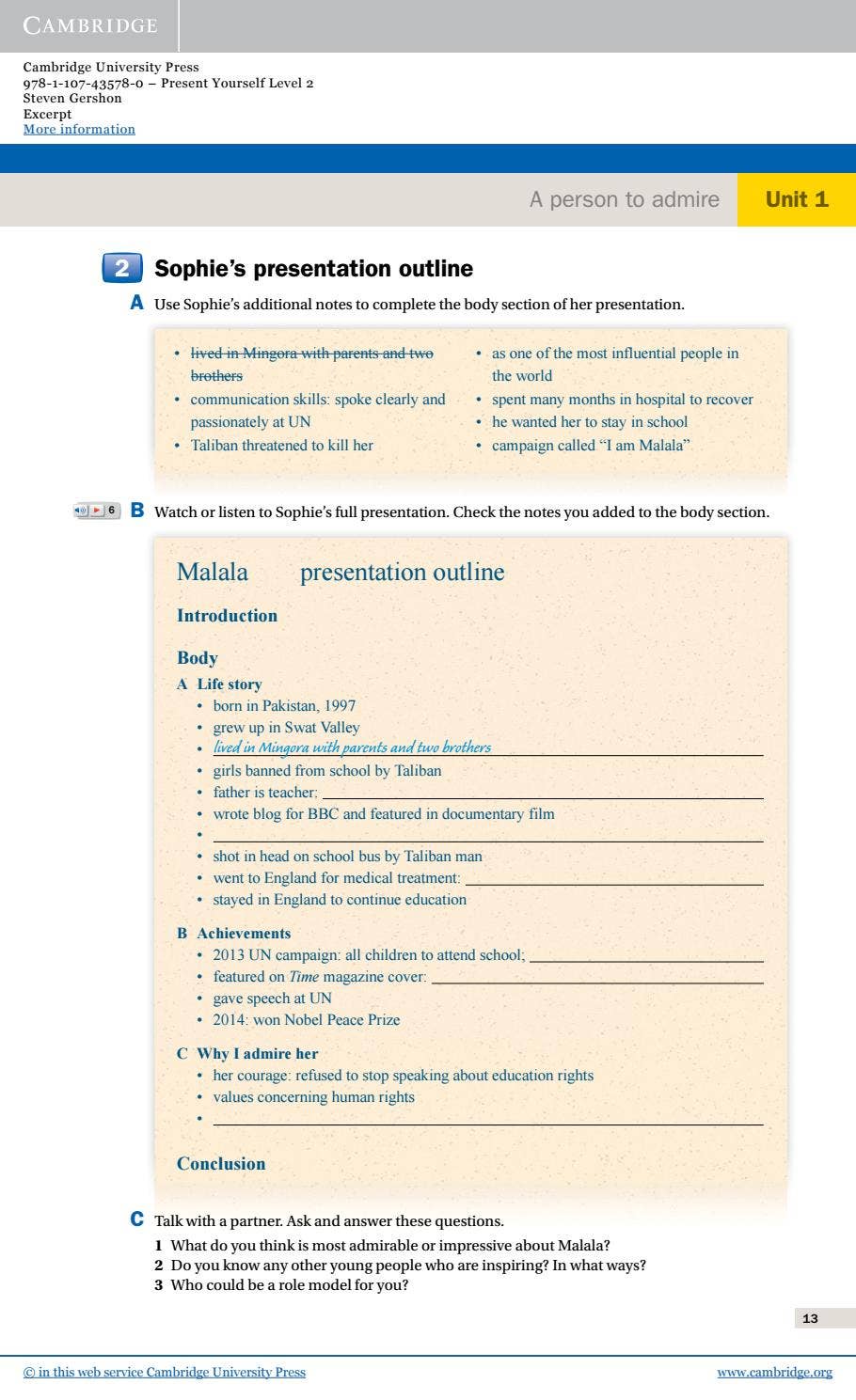 CAMBRIDGE

Cambridge University Press
978-1-107-43578-0 – Present Yourself Level 2
Steven Gershon
Excerpt
More information

A person to admire Unit 1

2 Sophie's presentation outline

A Use Sophie's additional notes to complete the body section of her presentation.

• lived in Mingora with parents and two brothers
• communication skills: spoke clearly and passionately at UN
• Taliban threatened to kill her
• as one of the most influential people in the world
• spent many months in hospital to recover
• he wanted her to stay in school
• campaign called "I am Malala"

6 B Watch or listen to Sophie's full presentation. Check the notes you added to the body section.

Malala presentation outline

Introduction

Body

A Life story
• born in Pakistan, 1997
• grew up in Swat Valley
• lived in Mingora with parents and two brothers
• girls banned from school by Taliban
• father is teacher: ____
• wrote blog for BBC and featured in documentary film
• ____
• shot in head on school bus by Taliban man
• went to England for medical treatment: ____
• stayed in England to continue education

B Achievements
• 2013 UN campaign: all children to attend school; ____
• featured on Time magazine cover: ____
• gave speech at UN
• 2014: won Nobel Peace Prize

C Why I admire her
• her courage: refused to stop speaking about education rights
• values concerning human rights
• ____

Conclusion

C Talk with a partner. Ask and answer these questions.
1 What do you think is most admirable or impressive about Malala?
2 Do you know any other young people who are inspiring? In what ways?
3 Who could be a role model for you?

13

© in this web service Cambridge University Press www.cambridge.org